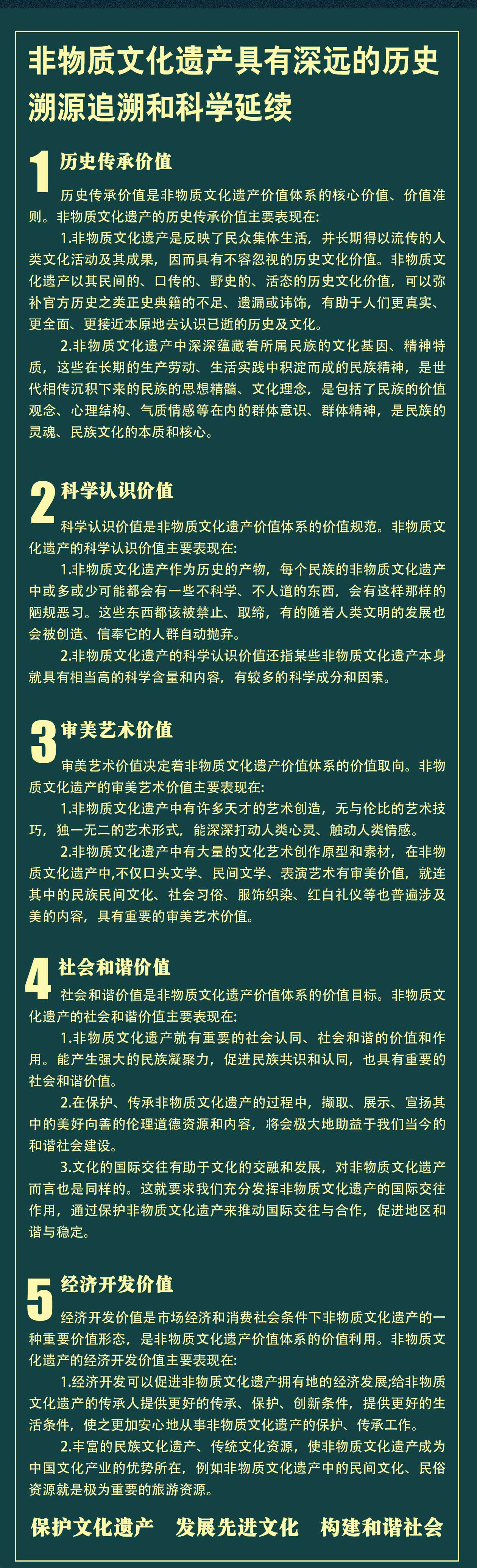 非物质文化遗产具有深远的历史溯源追溯和科学延续

1 历史传承价值

历史传承价值是非物质文化遗产价值体系的核心价值、价值准则。非物质文化遗产的历史传承价值主要表现在:

1.非物质文化遗产是反映了民众集体生活，并长期得以流传的人类文化活动及其成果，因而具有不容忽视的历史文化价值。非物质文化遗产以其民间的、口传的、野史的、活态的历史文化价值，可以弥补官方历史之类正史典籍的不足、遗漏或讳饰，有助于人们更真实、更全面、更接近本原地去认识已逝的历史及文化。

2.非物质文化遗产中深深蕴藏着所属民族的文化基因、精神特质，这些在长期的生产劳动、生活实践中积淀而成的民族精神，是世代相传沉积下来的民族的思想精髓、文化理念，是包括了民族的价值观念、心理结构、气质情感等在内的群体意识、群体精神，是民族的灵魂、民族文化的本质和核心。

2 科学认识价值

科学认识价值是非物质文化遗产价值体系的价值规范。非物质文化遗产的科学认识价值主要表现在:

1.非物质文化遗产作为历史的产物，每个民族的非物质文化遗产中或多或少可能都会有一些不科学、不人道的东西，会有这样那样的陋规恶习。这些东西都该被禁止、取缔，有的随着人类文明的发展也会被创造、信奉它的人群自动抛弃。

2.非物质文化遗产的科学认识价值还指某些非物质文化遗产本身就具有相当高的科学含量和内容，有较多的科学成分和因素。

3 审美艺术价值

审美艺术价值决定着非物质文化遗产价值体系的价值取向。非物质文化遗产的审美艺术价值主要表现在:

1.非物质文化遗产中有许多天才的艺术创造，无与伦比的艺术技巧，独一无二的艺术形式，能深深打动人类心灵、触动人类情感。

2.非物质文化遗产中有大量的文化艺术创作原型和素材，在非物质文化遗产中,不仅口头文学、民间文学、表演艺术有审美价值，就连其中的民族民间文化、社会习俗、服饰织染、红白礼仪等也普遍涉及美的内容，具有重要的审美艺术价值。

4 社会和谐价值

社会和谐价值是非物质文化遗产价值体系的价值目标。非物质文化遗产的社会和谐价值主要表现在:

1.非物质文化遗产就有重要的社会认同、社会和谐的价值和作用。能产生强大的民族凝聚力，促进民族共识和认同，也具有重要的社会和谐价值。

2.在保护、传承非物质文化遗产的过程中，撷取、展示、宣扬其中的美好向善的伦理道德资源和内容，将会极大地助益于我们当今的和谐社会建设。

3.文化的国际交往有助于文化的交融和发展，对非物质文化遗产而言也是同样的。这就要求我们充分发挥非物质文化遗产的国际交往作用，通过保护非物质文化遗产来推动国际交往与合作，促进地区和谐与稳定。

5 经济开发价值

经济开发价值是市场经济和消费社会条件下非物质文化遗产的一种重要价值形态，是非物质文化遗产价值体系的价值利用。非物质文化遗产的经济开发价值主要表现在:

1.经济开发可以促进非物质文化遗产拥有地的经济发展;给非物质文化遗产的传承人提供更好的传承、保护、创新条件，提供更好的生活条件，使之更加安心地从事非物质文化遗产的保护、传承工作。

2.丰富的民族文化遗产、传统文化资源，使非物质文化遗产成为中国文化产业的优势所在，例如非物质文化遗产中的民间文化、民俗资源就是极为重要的旅游资源。

保护文化遗产 发展先进文化 构建和谐社会